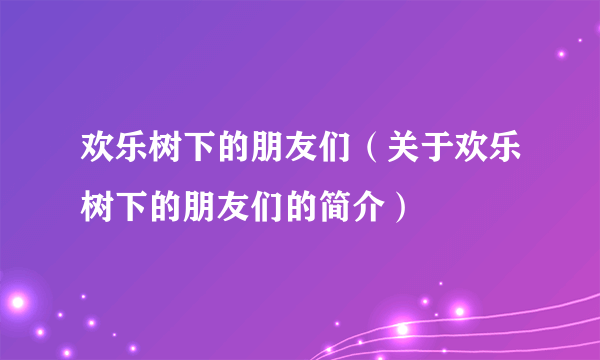 欢乐树下的朋友们（关于欢乐树下的朋友们的简介）